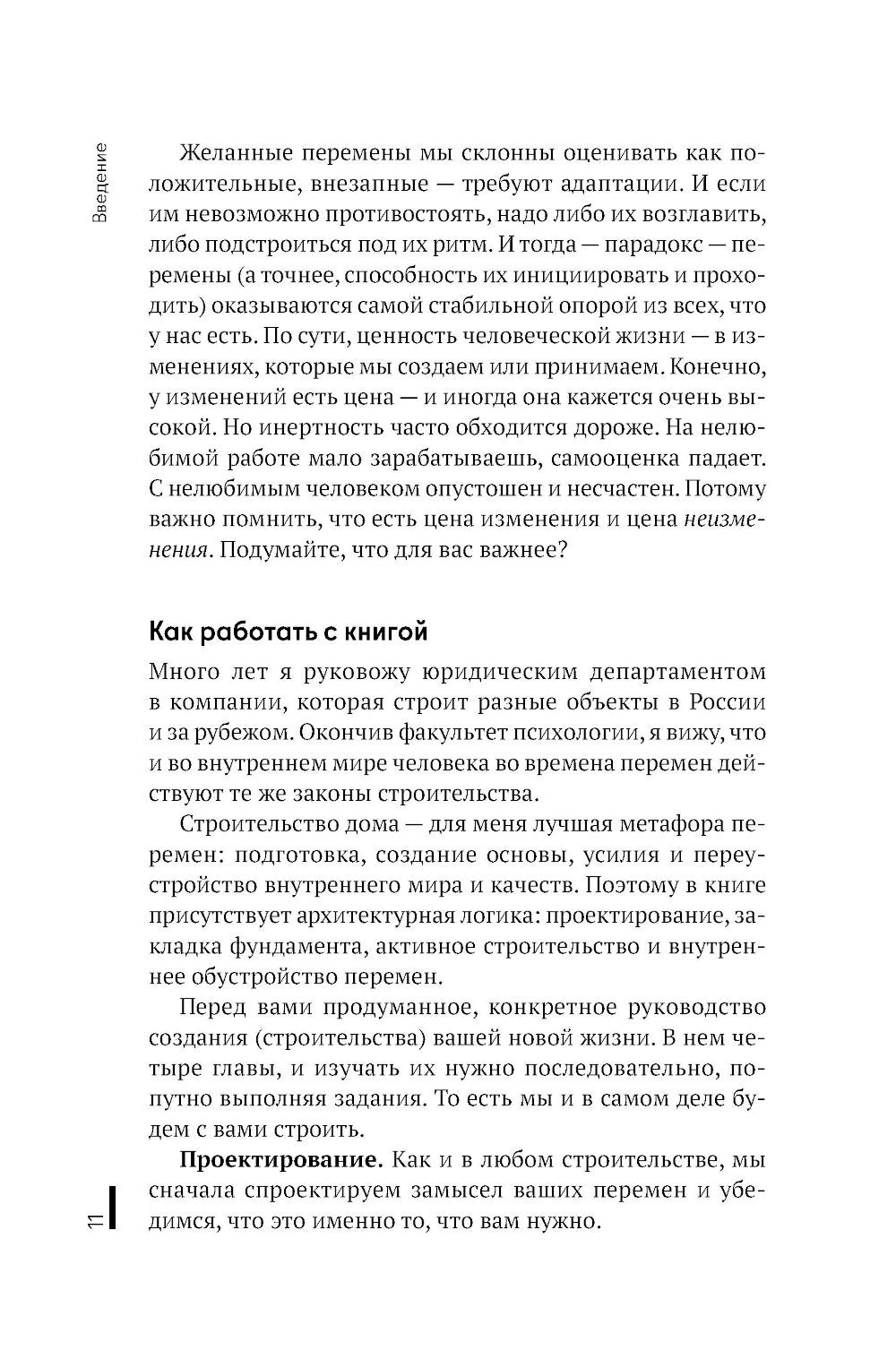 Введение

Желанные перемены мы склонны оценивать как положительные, внезапные — требуют адаптации. И если им невозможно противостоять, надо либо их возглавить, либо подстроиться под их ритм. И тогда — парадокс — перемены (а точнее, способность их инициировать и проходить) оказываются самой стабильной опорой из всех, что у нас есть. По сути, ценность человеческой жизни — в изменениях, которые мы создаем или принимаем. Конечно, у изменений есть цена — и иногда она кажется очень высокой. Но инертность часто обходится дороже. На нелюбимой работе мало зарабатываешь, самооценка падает. С нелюбимым человеком опустошен и несчастен. Потому важно помнить, что есть цена изменения и цена неизменения. Подумайте, что для вас важнее?

Как работать с книгой

Много лет я руковожу юридическим департаментом в компании, которая строит разные объекты в России и за рубежом. Окончив факультет психологии, я вижу, что и во внутреннем мире человека во времена перемен действуют те же законы строительства.

Строительство дома — для меня лучшая метафора перемен: подготовка, создание основы, усилия и переустройство внутреннего мира и качеств. Поэтому в книге присутствует архитектурная логика: проектирование, закладка фундамента, активное строительство и внутреннее обустройство перемен.

Перед вами продуманное, конкретное руководство создания (строительства) вашей новой жизни. В нем четыре главы, и изучать их нужно последовательно, попутно выполняя задания. То есть мы и в самом деле будем с вами строить.

Проектирование. Как и в любом строительстве, мы сначала спроектируем замысел ваших перемен и убедимся, что это именно то, что вам нужно.

11